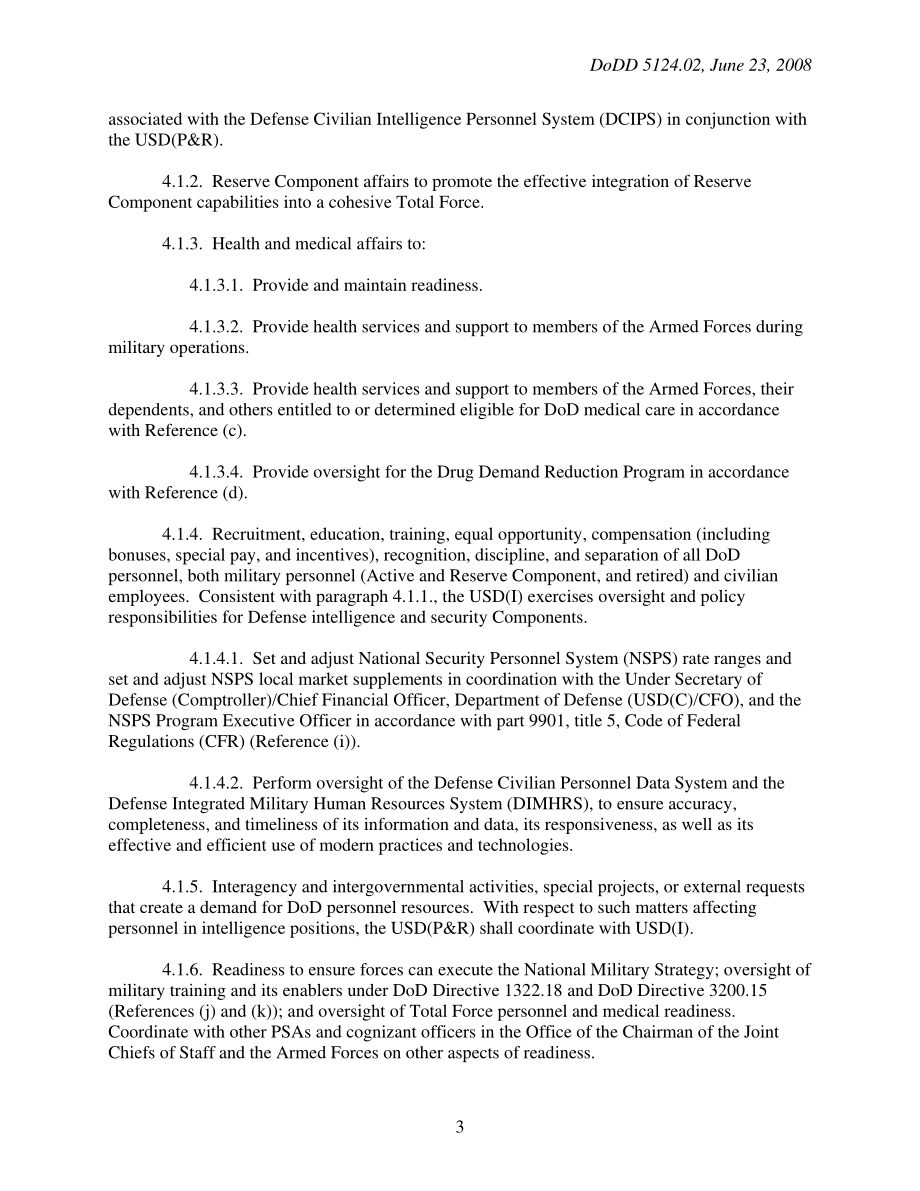 DoDD 5124.02, June 23, 2008

associated with the Defense Civilian Intelligence Personnel System (DCIPS) in conjunction with the USD(P&R).

4.1.2. Reserve Component affairs to promote the effective integration of Reserve Component capabilities into a cohesive Total Force.

4.1.3. Health and medical affairs to:

4.1.3.1. Provide and maintain readiness.

4.1.3.2. Provide health services and support to members of the Armed Forces during military operations.

4.1.3.3. Provide health services and support to members of the Armed Forces, their dependents, and others entitled to or determined eligible for DoD medical care in accordance with Reference (c).

4.1.3.4. Provide oversight for the Drug Demand Reduction Program in accordance with Reference (d).

4.1.4. Recruitment, education, training, equal opportunity, compensation (including bonuses, special pay, and incentives), recognition, discipline, and separation of all DoD personnel, both military personnel (Active and Reserve Component, and retired) and civilian employees. Consistent with paragraph 4.1.1., the USD(I) exercises oversight and policy responsibilities for Defense intelligence and security Components.

4.1.4.1. Set and adjust National Security Personnel System (NSPS) rate ranges and set and adjust NSPS local market supplements in coordination with the Under Secretary of Defense (Comptroller)/Chief Financial Officer, Department of Defense (USD(C)/CFO), and the NSPS Program Executive Officer in accordance with part 9901, title 5, Code of Federal Regulations (CFR) (Reference (i)).

4.1.4.2. Perform oversight of the Defense Civilian Personnel Data System and the Defense Integrated Military Human Resources System (DIMHRS), to ensure accuracy, completeness, and timeliness of its information and data, its responsiveness, as well as its effective and efficient use of modern practices and technologies.

4.1.5. Interagency and intergovernmental activities, special projects, or external requests that create a demand for DoD personnel resources. With respect to such matters affecting personnel in intelligence positions, the USD(P&R) shall coordinate with USD(I).

4.1.6. Readiness to ensure forces can execute the National Military Strategy; oversight of military training and its enablers under DoD Directive 1322.18 and DoD Directive 3200.15 (References (j) and (k)); and oversight of Total Force personnel and medical readiness. Coordinate with other PSAs and cognizant officers in the Office of the Chairman of the Joint Chiefs of Staff and the Armed Forces on other aspects of readiness.

3